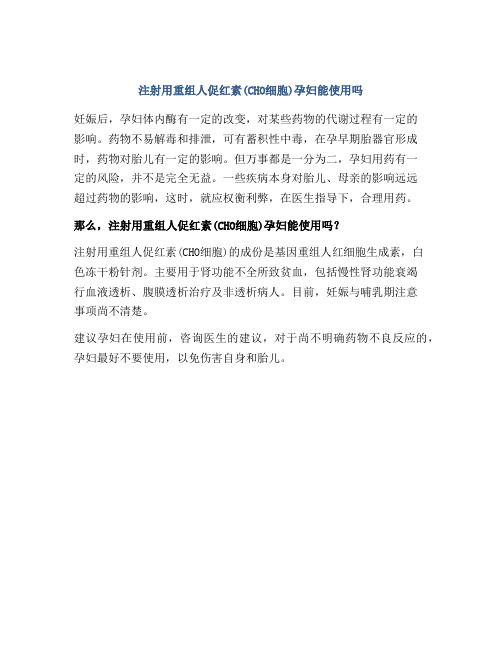 注射用重组人促红素(CHO细胞)孕妇能使用吗

妊娠后，孕妇体内酶有一定的改变，对某些药物的代谢过程有一定的影响。药物不易解毒和排泄，可有蓄积性中毒，在孕早期胎器官形成时，药物对胎儿有一定的影响。但万事都是一分为二，孕妇用药有一定的风险，并不是完全无益。一些疾病本身对胎儿、母亲的影响远远超过药物的影响，这时，就应权衡利弊，在医生指导下，合理用药。

那么，注射用重组人促红素(CHO细胞)孕妇能使用吗？

注射用重组人促红素(CHO细胞)的成份是基因重组人红细胞生成素，白色冻干粉针剂。主要用于肾功能不全所致贫血，包括慢性肾功能衰竭行血液透析、腹膜透析治疗及非透析病人。目前，妊娠与哺乳期注意事项尚不清楚。

建议孕妇在使用前，咨询医生的建议，对于尚不明确药物不良反应的，孕妇最好不要使用，以免伤害自身和胎儿。